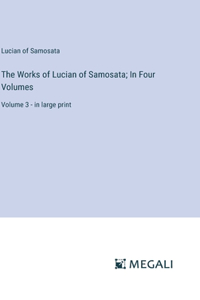 Lucian of Samosata

The Works of Lucian of Samosata; In Four Volumes

Volume 3 - in large print

MEGALI